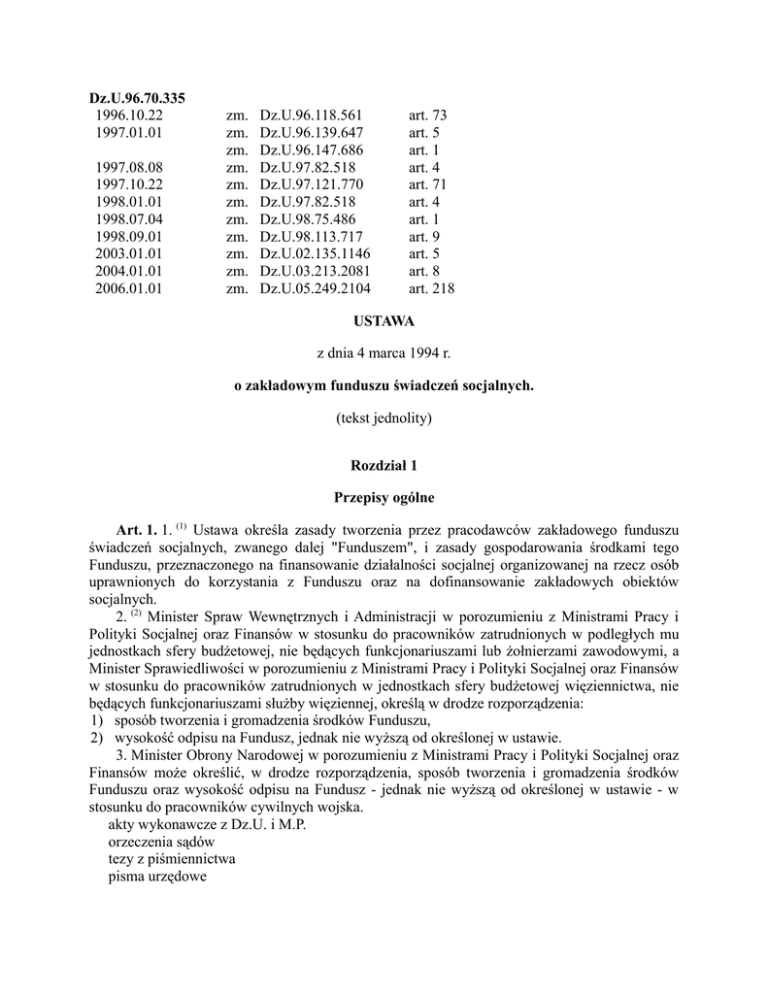 Dz.U.96.70.335

| | | | |
|---|---|---|---|
| 1996.10.22 | zm. | Dz.U.96.118.561 | art. 73 |
| 1997.01.01 | zm. | Dz.U.96.139.647 | art. 5 |
| | zm. | Dz.U.96.147.686 | art. 1 |
| 1997.08.08 | zm. | Dz.U.97.82.518 | art. 4 |
| 1997.10.22 | zm. | Dz.U.97.121.770 | art. 71 |
| 1998.01.01 | zm. | Dz.U.97.82.518 | art. 4 |
| 1998.07.04 | zm. | Dz.U.98.75.486 | art. 1 |
| 1998.09.01 | zm. | Dz.U.98.113.717 | art. 9 |
| 2003.01.01 | zm. | Dz.U.02.135.1146 | art. 5 |
| 2004.01.01 | zm. | Dz.U.03.213.2081 | art. 8 |
| 2006.01.01 | zm. | Dz.U.05.249.2104 | art. 218 |

USTAWA

z dnia 4 marca 1994 r.

o zakładowym funduszu świadczeń socjalnych.

(tekst jednolity)

Rozdział 1

Przepisy ogólne

Art. 1. 1. $^{(1)}$ Ustawa określa zasady tworzenia przez pracodawców zakładowego funduszu świadczeń socjalnych, zwanego dalej "Funduszem", i zasady gospodarowania środkami tego Funduszu, przeznaczonego na finansowanie działalności socjalnej organizowanej na rzecz osób uprawnionych do korzystania z Funduszu oraz na dofinansowanie zakładowych obiektów socjalnych.

2. $^{(2)}$ Minister Spraw Wewnętrznych i Administracji w porozumieniu z Ministrami Pracy i Polityki Socjalnej oraz Finansów w stosunku do pracowników zatrudnionych w podległych mu jednostkach sfery budżetowej, nie będących funkcjonariuszami lub żołnierzami zawodowymi, a Minister Sprawiedliwości w porozumieniu z Ministrami Pracy i Polityki Socjalnej oraz Finansów w stosunku do pracowników zatrudnionych w jednostkach sfery budżetowej więziennictwa, nie będących funkcjonariuszami służby więziennej, określą w drodze rozporządzenia:
1) sposób tworzenia i gromadzenia środków Funduszu,
2) wysokość odpisu na Fundusz, jednak nie wyższą od określonej w ustawie.

3. Minister Obrony Narodowej w porozumieniu z Ministrami Pracy i Polityki Socjalnej oraz Finansów może określić, w drodze rozporządzenia, sposób tworzenia i gromadzenia środków Funduszu oraz wysokość odpisu na Fundusz - jednak nie wyższą od określonej w ustawie - w stosunku do pracowników cywilnych wojska.
akty wykonawcze z Dz.U. i M.P.
orzeczenia sądów
tezy z piśmiennictwa
pisma urzędowe